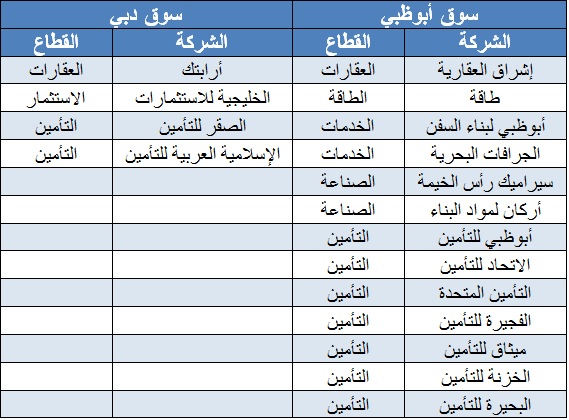 | سوق أبوظبي | | سوق دبي | |
|---|---|---|---|
| الشركة | القطاع | الشركة | القطاع |
| إشراق العقارية | العقارات | أرابتك | العقارات |
| طاقة | الطاقة | الخليجية للاستثمارات | الاستثمار |
| أبوظبي لبناء السفن | الخدمات | الصقر للتأمين | التأمين |
| الجرافات البحرية | الخدمات | الإسلامية العربية للتأمين | التأمين |
| سيراميك رأس الخيمة | الصناعة | | |
| أركان لمواد البناء | الصناعة | | |
| أبوظبي للتأمين | التأمين | | |
| الاتحاد للتأمين | التأمين | | |
| التأمين المتحدة | التأمين | | |
| الفجيرة للتأمين | التأمين | | |
| ميثاق للتأمين | التأمين | | |
| الخزنة للتأمين | التأمين | | |
| البحيرة للتأمين | التأمين | | |